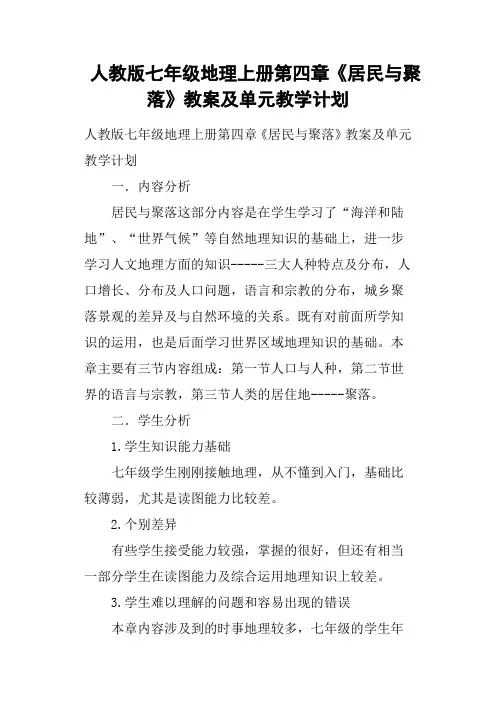 人教版七年级地理上册第四章《居民与聚落》教案及单元教学计划

人教版七年级地理上册第四章《居民与聚落》教案及单元教学计划

一．内容分析

居民与聚落这部分内容是在学生学习了“海洋和陆地”、“世界气候”等自然地理知识的基础上，进一步学习人文地理方面的知识-----三大人种特点及分布，人口增长、分布及人口问题，语言和宗教的分布，城乡聚落景观的差异及与自然环境的关系。既有对前面所学知识的运用，也是后面学习世界区域地理知识的基础。本章主要有三节内容组成：第一节人口与人种，第二节世界的语言与宗教，第三节人类的居住地-----聚落。

二．学生分析

1.学生知识能力基础

七年级学生刚刚接触地理，从不懂到入门，基础比较薄弱，尤其是读图能力比较差。

2.个别差异

有些学生接受能力较强，掌握的很好，但还有相当一部分学生在读图能力及综合运用地理知识上较差。

3.学生难以理解的问题和容易出现的错误

本章内容涉及到的时事地理较多，七年级的学生年